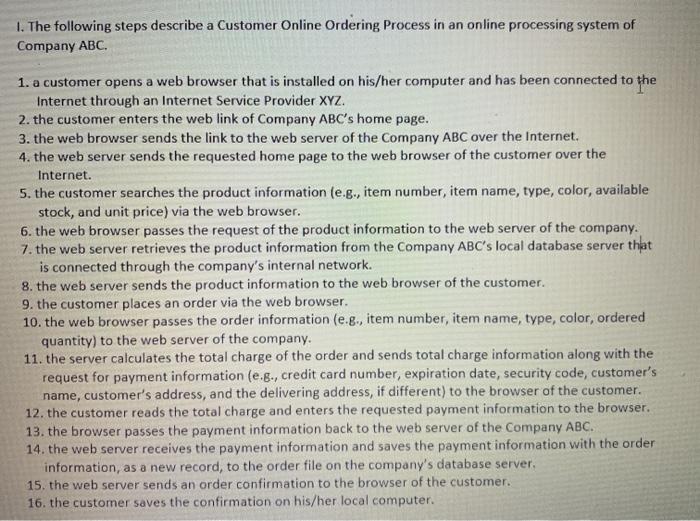 I. The following steps describe a Customer Online Ordering Process in an online processing system of Company ABC.

1. a customer opens a web browser that is installed on his/her computer and has been connected to the Internet through an Internet Service Provider XYZ.
2. the customer enters the web link of Company ABC's home page.
3. the web browser sends the link to the web server of the Company ABC over the Internet.
4. the web server sends the requested home page to the web browser of the customer over the Internet.
5. the customer searches the product information (e.g., item number, item name, type, color, available stock, and unit price) via the web browser.
6. the web browser passes the request of the product information to the web server of the company.
7. the web server retrieves the product information from the Company ABC's local database server that is connected through the company's internal network.
8. the web server sends the product information to the web browser of the customer.
9. the customer places an order via the web browser.
10. the web browser passes the order information (e.g., item number, item name, type, color, ordered quantity) to the web server of the company.
11. the server calculates the total charge of the order and sends total charge information along with the request for payment information (e.g., credit card number, expiration date, security code, customer's name, customer's address, and the delivering address, if different) to the browser of the customer.
12. the customer reads the total charge and enters the requested payment information to the browser.
13. the browser passes the payment information back to the web server of the Company ABC.
14. the web server receives the payment information and saves the payment information with the order information, as a new record, to the order file on the company's database server.
15. the web server sends an order confirmation to the browser of the customer.
16. the customer saves the confirmation on his/her local computer.